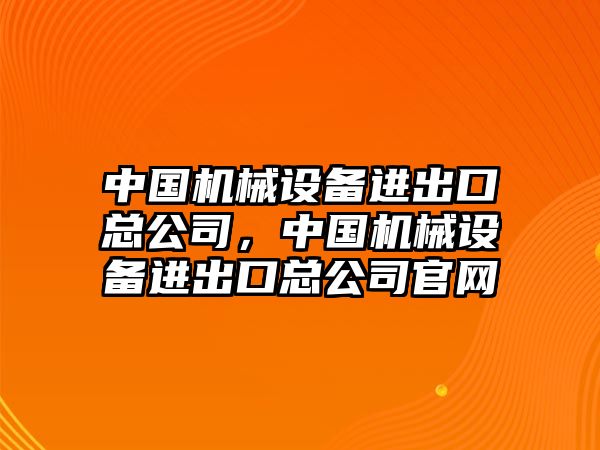 中国机械设备进出口总公司，中国机械设备进出口总公司官网